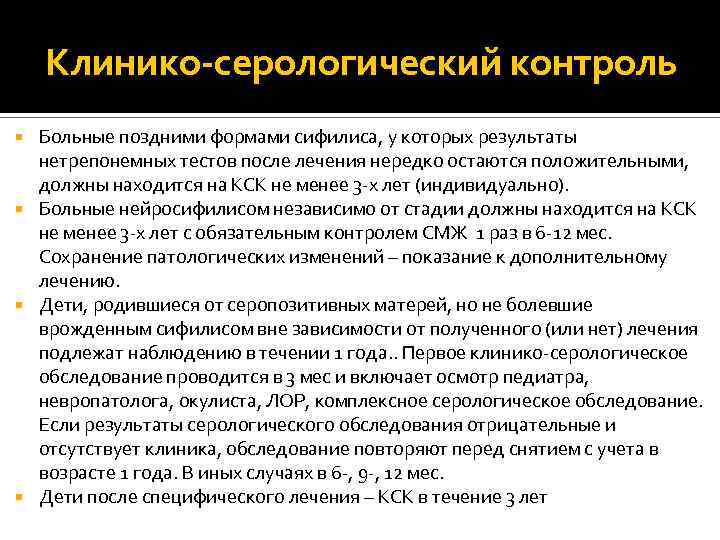 Клинико-серологический контроль

Больные поздними формами сифилиса, у которых результаты нетрепонемных тестов после лечения нередко остаются положительными, должны находится на КСК не менее 3-х лет (индивидуально).

Больные нейросифилисом независимо от стадии должны находится на КСК не менее 3-х лет с обязательным контролем СМЖ 1 раз в 6-12 мес. Сохранение патологических изменений – показание к дополнительному лечению.

Дети, родившиеся от серопозитивных матерей, но не болевшие врожденным сифилисом вне зависимости от полученного (или нет) лечения подлежат наблюдению в течении 1 года.. Первое клинико-серологическое обследование проводится в 3 мес и включает осмотр педиатра, невропатолога, окулиста, ЛОР, комплексное серологическое обследование. Если результаты серологического обследования отрицательные и отсутствует клиника, обследование повторяют перед снятием с учета в возрасте 1 года. В иных случаях в 6-, 9-, 12 мес.

Дети после специфического лечения – КСК в течение 3 лет